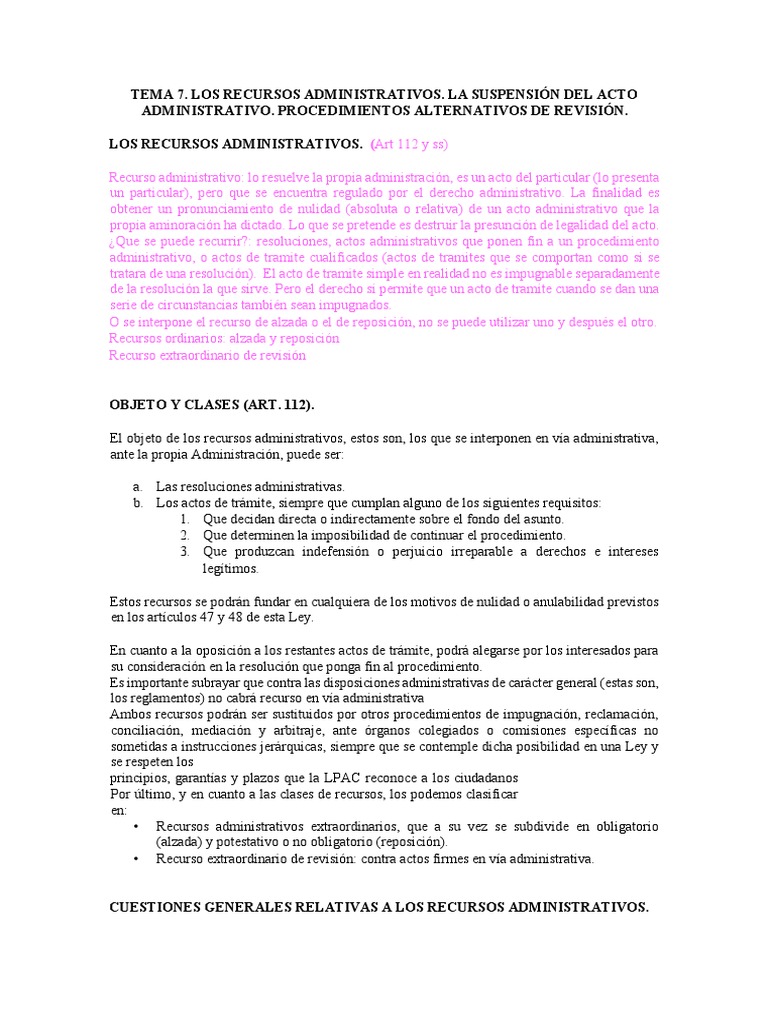 TEMA 7. LOS RECURSOS ADMINISTRATIVOS. LA SUSPENSIÓN DEL ACTO ADMINISTRATIVO. PROCEDIMIENTOS ALTERNATIVOS DE REVISIÓN.

LOS RECURSOS ADMINISTRATIVOS. (Art 112 y ss)

Recurso administrativo: lo resuelve la propia administración, es un acto del particular (lo presenta un particular), pero que se encuentra regulado por el derecho administrativo. La finalidad es obtener un pronunciamiento de nulidad (absoluta o relativa) de un acto administrativo que la propia aminoración ha dictado. Lo que se pretende es destruir la presunción de legalidad del acto. ¿Que se puede recurrir?: resoluciones, actos administrativos que ponen fin a un procedimiento administrativo, o actos de tramite cualificados (actos de tramites que se comportan como si se tratara de una resolución). El acto de tramite simple en realidad no es impugnable separadamente de la resolución la que sirve. Pero el derecho si permite que un acto de tramite cuando se dan una serie de circunstancias también sean impugnados.
O se interpone el recurso de alzada o el de reposición, no se puede utilizar uno y después el otro.
Recursos ordinarios: alzada y reposición
Recurso extraordinario de revisión

OBJETO Y CLASES (ART. 112).

El objeto de los recursos administrativos, estos son, los que se interponen en vía administrativa, ante la propia Administración, puede ser:

a. Las resoluciones administrativas.
b. Los actos de trámite, siempre que cumplan alguno de los siguientes requisitos:
1. Que decidan directa o indirectamente sobre el fondo del asunto.
2. Que determinen la imposibilidad de continuar el procedimiento.
3. Que produzcan indefensión o perjuicio irreparable a derechos e intereses legítimos.

Estos recursos se podrán fundar en cualquiera de los motivos de nulidad o anulabilidad previstos en los artículos 47 y 48 de esta Ley.

En cuanto a la oposición a los restantes actos de trámite, podrá alegarse por los interesados para su consideración en la resolución que ponga fin al procedimiento.
Es importante subrayar que contra las disposiciones administrativas de carácter general (estas son, los reglamentos) no cabrá recurso en vía administrativa
Ambos recursos podrán ser sustituidos por otros procedimientos de impugnación, reclamación, conciliación, mediación y arbitraje, ante órganos colegiados o comisiones específicas no sometidas a instrucciones jerárquicas, siempre que se contemple dicha posibilidad en una Ley y se respeten los principios, garantías y plazos que la LPAC reconoce a los ciudadanos
Por último, y en cuanto a las clases de recursos, los podemos clasificar en:
• Recursos administrativos extraordinarios, que a su vez se subdivide en obligatorio (alzada) y potestativo o no obligatorio (reposición).
• Recurso extraordinario de revisión: contra actos firmes en vía administrativa.

CUESTIONES GENERALES RELATIVAS A LOS RECURSOS ADMINISTRATIVOS.